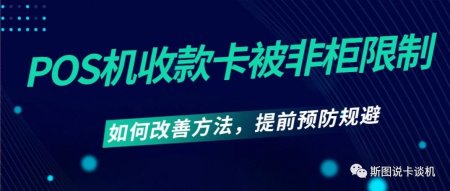 POS机收款卡被非柜限制

如何改善方法，提前预防规避

斯图说卡谈机